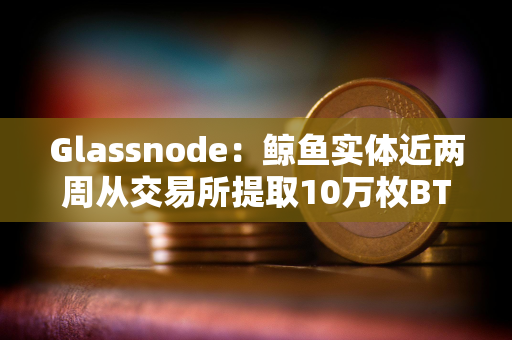 Glassnode：鲸鱼实体近两周从交易所提取10万枚BT